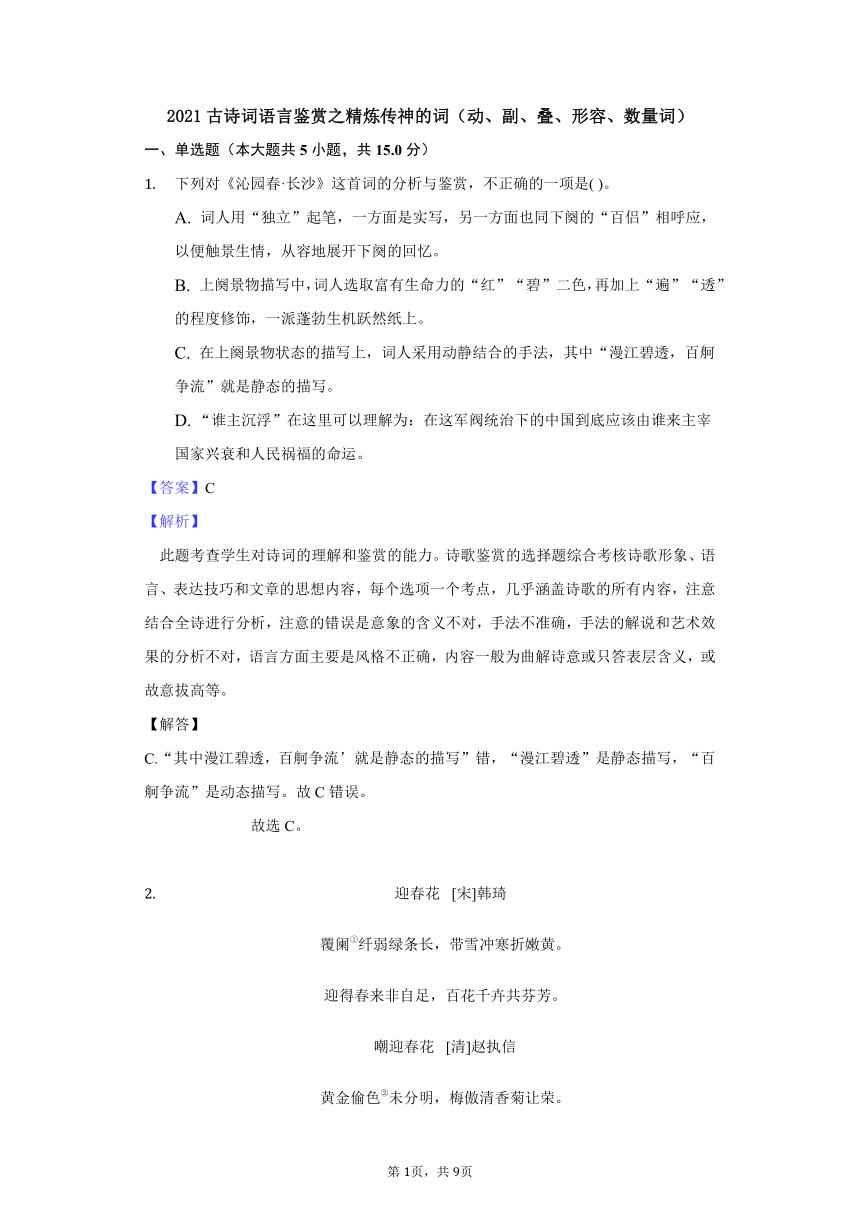 2021 古诗词语言鉴赏之精炼传神的词（动、副、叠、形容、数量词）

一、单选题（本大题共 5 小题，共 15.0 分）

1. 下列对《沁园春·长沙》这首词的分析与鉴赏，不正确的一项是( )。

A. 词人用“独立”起笔，一方面是实写，另一方面也同下阕的“百侣”相呼应，以便触景生情，从容地展开下阕的回忆。

B. 上阕景物描写中，词人选取富有生命力的“红”“碧”二色，再加上“遍”“透”的程度修饰，一派蓬勃生机跃然纸上。

C. 在上阕景物状态的描写上，词人采用动静结合的手法，其中“漫江碧透，百舸争流”就是静态的描写。

D. “谁主沉浮”在这里可以理解为：在这军阀统治下的中国到底应该由谁来主宰国家兴衰和人民祸福的命运。

【答案】C

【解析】

此题考查学生对诗词的理解和鉴赏的能力。诗歌鉴赏的选择题综合考核诗歌形象、语言、表达技巧和文章的思想内容，每个选项一个考点，几乎涵盖诗歌的所有内容，注意结合全诗进行分析，注意的错误是意象的含义不对，手法不准确，手法的解说和艺术效果的分析不对，语言方面主要是风格不正确，内容一般为曲解诗意或只答表层含义，或故意拔高等。

【解答】

C.“其中漫江碧透，百舸争流’就是静态的描写”错，“漫江碧透”是静态描写，“百舸争流”是动态描写。故 C 错误。

故选 C。

2. 迎春花 [宋]韩琦

覆阑①纤弱绿条长，带雪冲寒折嫩黄。

迎得春来非自足，百花千卉共芬芳。

嘲迎春花 [清]赵执信

黄金偷色②未分明，梅傲清香菊让荣。

第 1页，共 9页